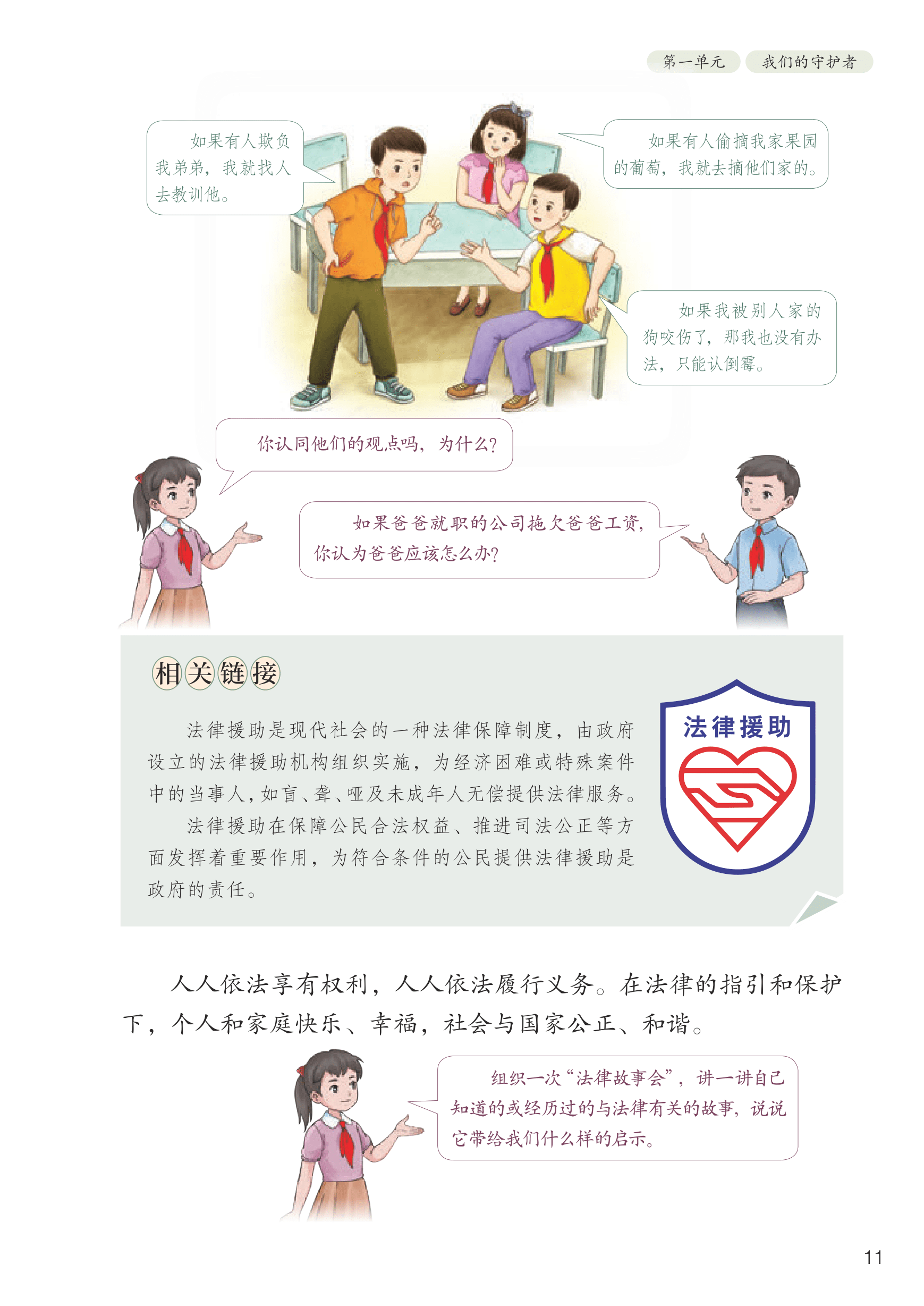 第一单元 我们的守护者

如果有人欺负我弟弟，我就找人去教训他。

如果有人偷摘我家果园的葡萄，我就去摘他们家的。

如果我被别人家的狗咬伤了，那我也没有办法，只能认倒霉。

你认同他们的观点吗，为什么？

如果爸爸就职的公司拖欠爸爸工资，你认为爸爸应该怎么办？

相关链接

法律援助是现代社会的一种法律保障制度，由政府设立的法律援助机构组织实施，为经济困难或特殊案件中的当事人，如盲、聋、哑及未成年人无偿提供法律服务。

法律援助在保障公民合法权益、推进司法公正等方面发挥着重要作用，为符合条件的公民提供法律援助是政府的责任。

法律援助

人人依法享有权利，人人依法履行义务。在法律的指引和保护下，个人和家庭快乐、幸福，社会与国家公正、和谐。

组织一次“法律故事会”，讲一讲自己知道的或经历过的与法律有关的故事，说说它带给我们什么样的启示。

11